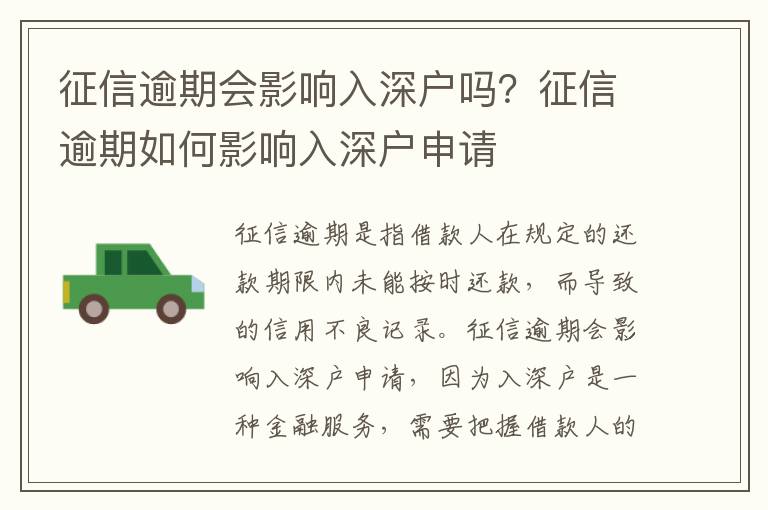 征信逾期会影响入深户吗？征信逾期如何影响入深户申请

征信逾期是指借款人在规定的还款期限内未能按时还款，而导致的信用不良记录。征信逾期会影响入深户申请，因为入深户是一种金融服务，需要把握借款人的